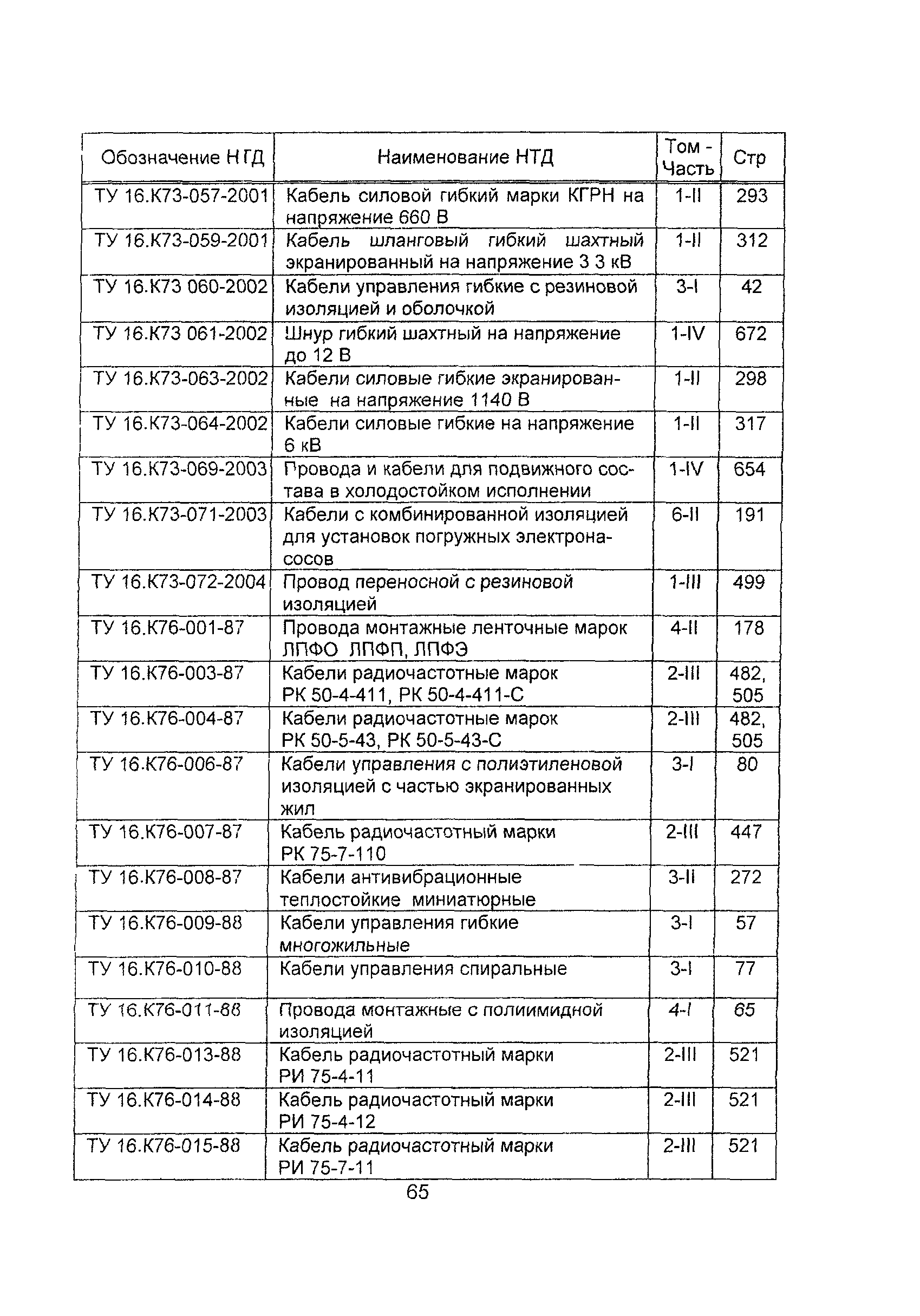 | Обозначение НГД | Наименование НТД | Том - Часть | Стр |
|---|---|---|---|
| ТУ 16.К73-057-2001 | Кабель силовой гибкий марки КГРН на напряжение 660 В | 1-II | 293 |
| ТУ 16.К73-059-2001 | Кабель шланговый гибкий шахтный экранированный на напряжение 3 3 кВ | 1-II | 312 |
| ТУ 16.К73 060-2002 | Кабели управления гибкие с резиновой изоляцией и оболочкой | 3-I | 42 |
| ТУ 16.К73 061-2002 | Шнур гибкий шахтный на напряжение до 12 В | 1-IV | 672 |
| ТУ 16.К73-063-2002 | Кабели силовые гибкие экранированные на напряжение 1140 В | 1-II | 298 |
| ТУ 16.К73-064-2002 | Кабели силовые гибкие на напряжение 6 кВ | 1-II | 317 |
| ТУ 16.К73-069-2003 | Провода и кабели для подвижного состава в холодостойком исполнении | 1-IV | 654 |
| ТУ 16.К73-071-2003 | Кабели с комбинированной изоляцией для установок погружных электронасосов | 6-II | 191 |
| ТУ 16.К73-072-2004 | Провод переносной с резиновой изоляцией | 1-III | 499 |
| ТУ 16.К76-001-87 | Провода монтажные ленточные марок ЛПФО ЛПФП, ЛПФЭ | 4-II | 178 |
| ТУ 16.К76-003-87 | Кабели радиочастотные марок РК 50-4-411, РК 50-4-411-С | 2-III | 482, 505 |
| ТУ 16.К76-004-87 | Кабели радиочастотные марок РК 50-5-43, РК 50-5-43-С | 2-III | 482, 505 |
| ТУ 16.К76-006-87 | Кабели управления с полиэтиленовой изоляцией с частью экранированных жил | 3-I | 80 |
| ТУ 16.К76-007-87 | Кабель радиочастотный марки РК 75-7-110 | 2-III | 447 |
| ТУ 16.К76-008-87 | Кабели антивибрационные теплостойкие миниатюрные | 3-II | 272 |
| ТУ 16.К76-009-88 | Кабели управления гибкие многожильные | 3-I | 57 |
| ТУ 16.К76-010-88 | Кабели управления спиральные | 3-I | 77 |
| ТУ 16.К76-011-88 | Провода монтажные с полиимидной изоляцией | 4-I | 65 |
| ТУ 16.К76-013-88 | Кабель радиочастотный марки РИ 75-4-11 | 2-III | 521 |
| ТУ 16.К76-014-88 | Кабель радиочастотный марки РИ 75-4-12 | 2-III | 521 |
| ТУ 16.К76-015-88 | Кабель радиочастотный марки РИ 75-7-11 | 2-III | 521 |

65